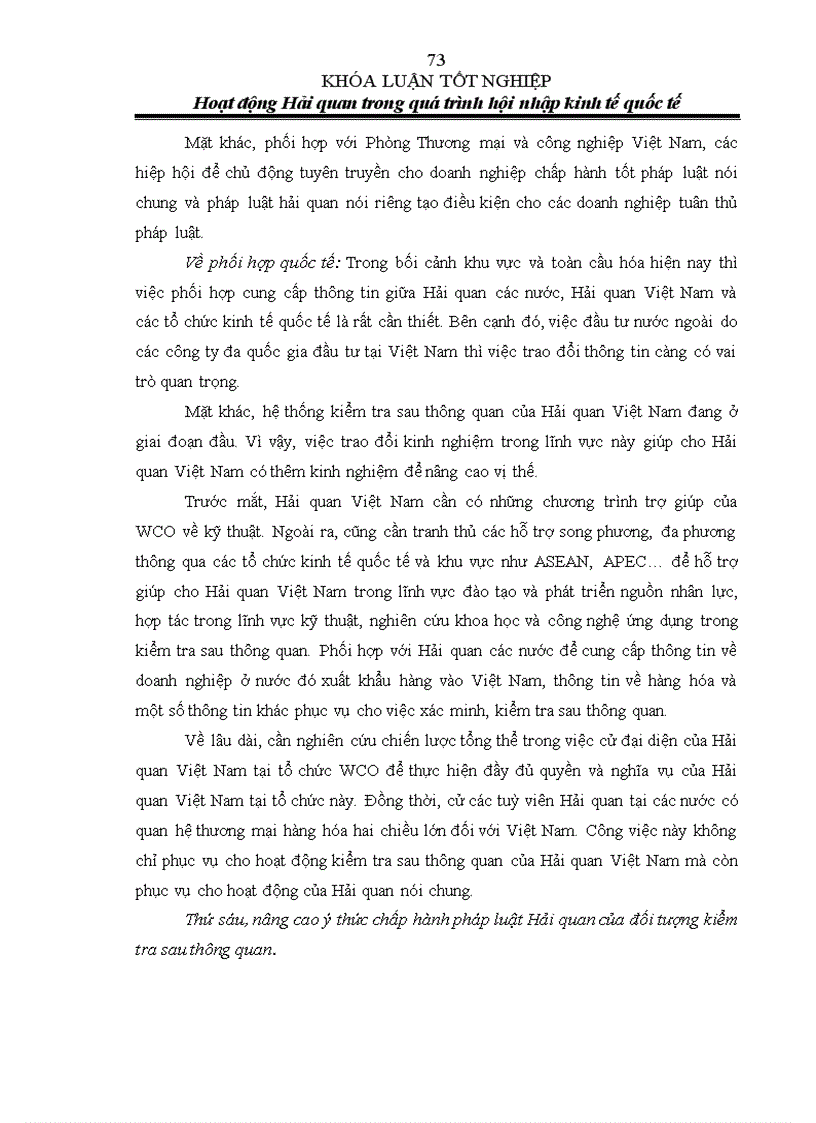 73
KHÓA LUẬN TỐT NGHIỆP
Hoạt động Hải quan trong quá trình hội nhập kinh tế quốc tế

Mặt khác, phối hợp với Phòng Thương mại và công nghiệp Việt Nam, các hiệp hội để chủ động tuyên truyền cho doanh nghiệp chấp hành tốt pháp luật nói chung và pháp luật hải quan nói riêng tạo điều kiện cho các doanh nghiệp tuân thủ pháp luật.

Về phối hợp quốc tế: Trong bối cảnh khu vực và toàn cầu hóa hiện nay thì việc phối hợp cung cấp thông tin giữa Hải quan các nước, Hải quan Việt Nam và các tổ chức kinh tế quốc tế là rất cần thiết. Bên cạnh đó, việc đầu tư nước ngoài do các công ty đa quốc gia đầu tư tại Việt Nam thì việc trao đổi thông tin càng có vai trò quan trọng.

Mặt khác, hệ thống kiểm tra sau thông quan của Hải quan Việt Nam đang ở giai đoạn đầu. Vì vậy, việc trao đổi kinh nghiệm trong lĩnh vực này giúp cho Hải quan Việt Nam có thêm kinh nghiệm để nâng cao vị thế.

Trước mắt, Hải quan Việt Nam cần có những chương trình trợ giúp của WCO về kỹ thuật. Ngoài ra, cũng cần tranh thủ các hỗ trợ song phương, đa phương thông qua các tổ chức kinh tế quốc tế và khu vực như ASEAN, APEC… để hỗ trợ giúp cho Hải quan Việt Nam trong lĩnh vực đào tạo và phát triển nguồn nhân lực, hợp tác trong lĩnh vực kỹ thuật, nghiên cứu khoa học và công nghệ ứng dụng trong kiểm tra sau thông quan. Phối hợp với Hải quan các nước để cung cấp thông tin về doanh nghiệp ở nước đó xuất khẩu hàng vào Việt Nam, thông tin về hàng hóa và một số thông tin khác phục vụ cho việc xác minh, kiểm tra sau thông quan.

Về lâu dài, cần nghiên cứu chiến lược tổng thể trong việc cử đại diện của Hải quan Việt Nam tại tổ chức WCO để thực hiện đầy đủ quyền và nghĩa vụ của Hải quan Việt Nam tại tổ chức này. Đồng thời, cử các tuỳ viên Hải quan tại các nước có quan hệ thương mại hàng hóa hai chiều lớn đối với Việt Nam. Công việc này không chỉ phục vụ cho hoạt động kiểm tra sau thông quan của Hải quan Việt Nam mà còn phục vụ cho hoạt động của Hải quan nói chung.

Thứ sáu, nâng cao ý thức chấp hành pháp luật Hải quan của đối tượng kiểm tra sau thông quan.